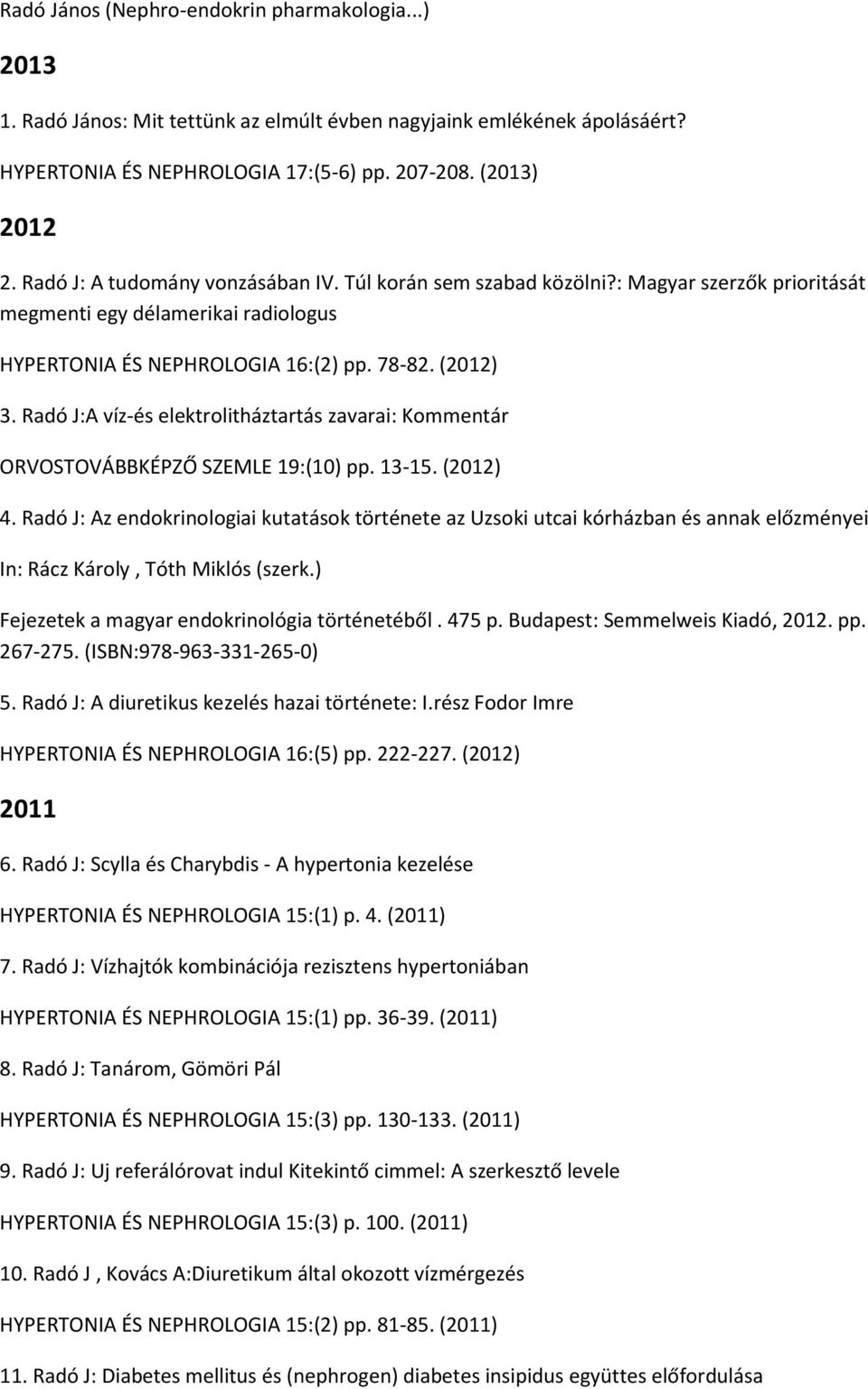 Radó János (Nephro-endokrin pharmakologia...)

2013

1. Radó János: Mit tettünk az elmúlt évben nagyjaink emlékének ápolásáért?

HYPERTONIA ÉS NEPHROLOGIA 17:(5-6) pp. 207-208. (2013)

2012

2. Radó J: A tudomány vonzásában IV. Túl korán sem szabad közölni?: Magyar szerzők prioritását megmenti egy délamerikai radiologus

HYPERTONIA ÉS NEPHROLOGIA 16:(2) pp. 78-82. (2012)

3. Radó J:A víz-és elektrolitháztartás zavarai: Kommentár

ORVOSTOVÁBBKÉPZŐ SZEMLE 19:(10) pp. 13-15. (2012)

4. Radó J: Az endokrinologiai kutatások története az Uzsoki utcai kórházban és annak előzményei

In: Rácz Károly , Tóth Miklós (szerk.)

Fejezetek a magyar endokrinológia történetéből . 475 p. Budapest: Semmelweis Kiadó, 2012. pp. 267-275. (ISBN:978-963-331-265-0)

5. Radó J: A diuretikus kezelés hazai története: I.rész Fodor Imre

HYPERTONIA ÉS NEPHROLOGIA 16:(5) pp. 222-227. (2012)

2011

6. Radó J: Scylla és Charybdis - A hypertonia kezelése

HYPERTONIA ÉS NEPHROLOGIA 15:(1) p. 4. (2011)

7. Radó J: Vízhajtók kombinációja rezisztens hypertoniában

HYPERTONIA ÉS NEPHROLOGIA 15:(1) pp. 36-39. (2011)

8. Radó J: Tanárom, Gömöri Pál

HYPERTONIA ÉS NEPHROLOGIA 15:(3) pp. 130-133. (2011)

9. Radó J: Uj referálórovat indul Kitekintő cimmel: A szerkesztő levele

HYPERTONIA ÉS NEPHROLOGIA 15:(3) p. 100. (2011)

10. Radó J , Kovács A:Diuretikum által okozott vízmérgezés

HYPERTONIA ÉS NEPHROLOGIA 15:(2) pp. 81-85. (2011)

11. Radó J: Diabetes mellitus és (nephrogen) diabetes insipidus együttes előfordulása